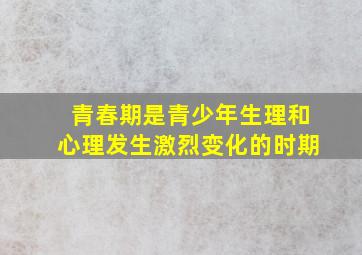 青春期是青少年生理和心理发生激烈变化的时期